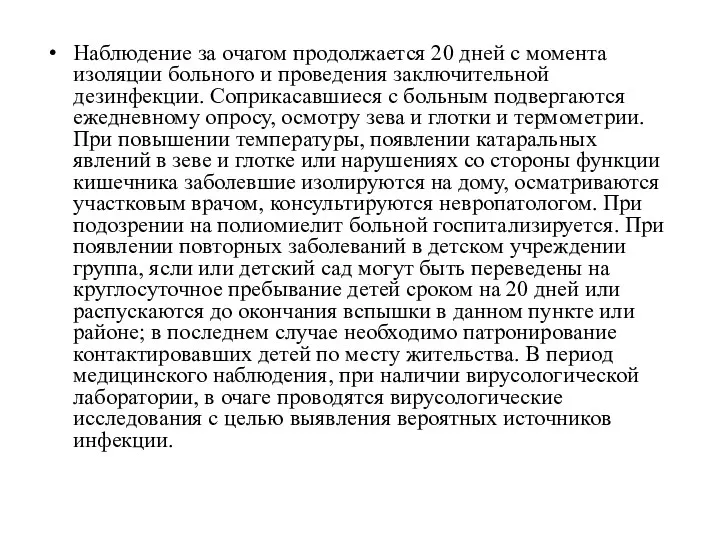 • Наблюдение за очагом продолжается 20 дней с момента изоляции больного и проведения заключительной дезинфекции. Соприкасавшиеся с больным подвергаются ежедневному опросу, осмотру зева и глотки и термометрии. При повышении температуры, появлении катаральных явлений в зеве и глотке или нарушениях со стороны функции кишечника заболевшие изолируются на дому, осматриваются участковым врачом, консультируются невропатологом. При подозрении на полиомиелит больной госпитализируется. При появлении повторных заболеваний в детском учреждении группа, ясли или детский сад могут быть переведены на круглосуточное пребывание детей сроком на 20 дней или распускаются до окончания вспышки в данном пункте или районе; в последнем случае необходимо патронирование контактировавших детей по месту жительства. В период медицинского наблюдения, при наличии вирусологической лаборатории, в очаге проводятся вирусологические исследования с целью выявления вероятных источников инфекции.